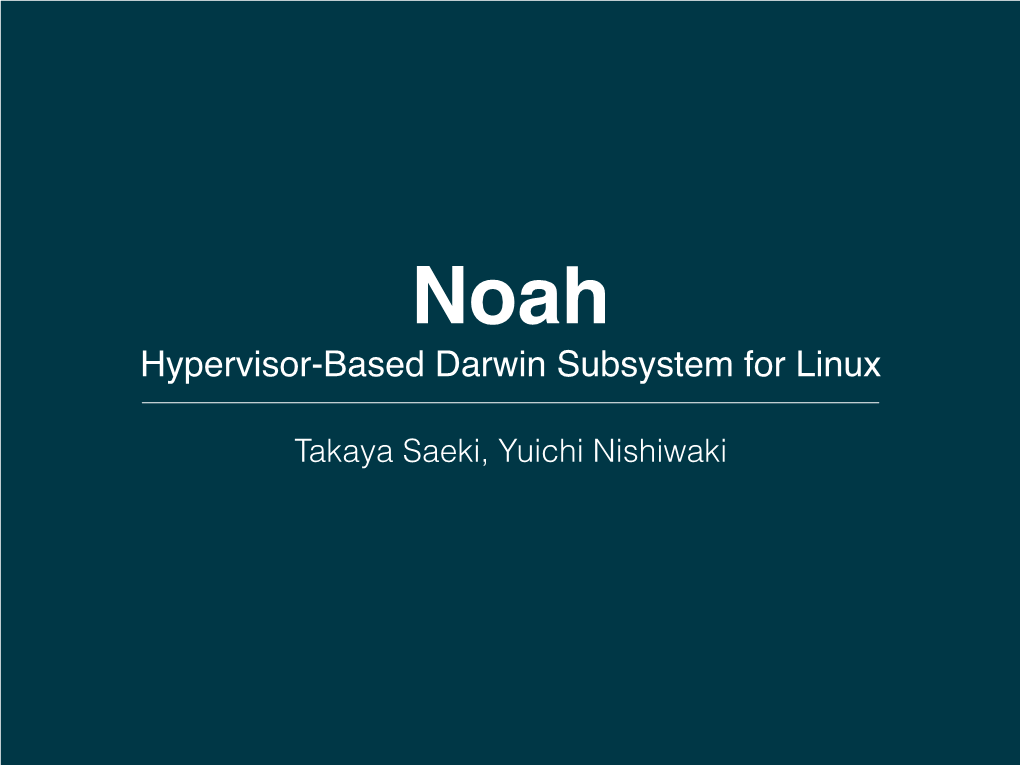 Noah
Hypervisor-Based Darwin Subsystem for Linux

Takaya Saeki, Yuichi Nishiwaki